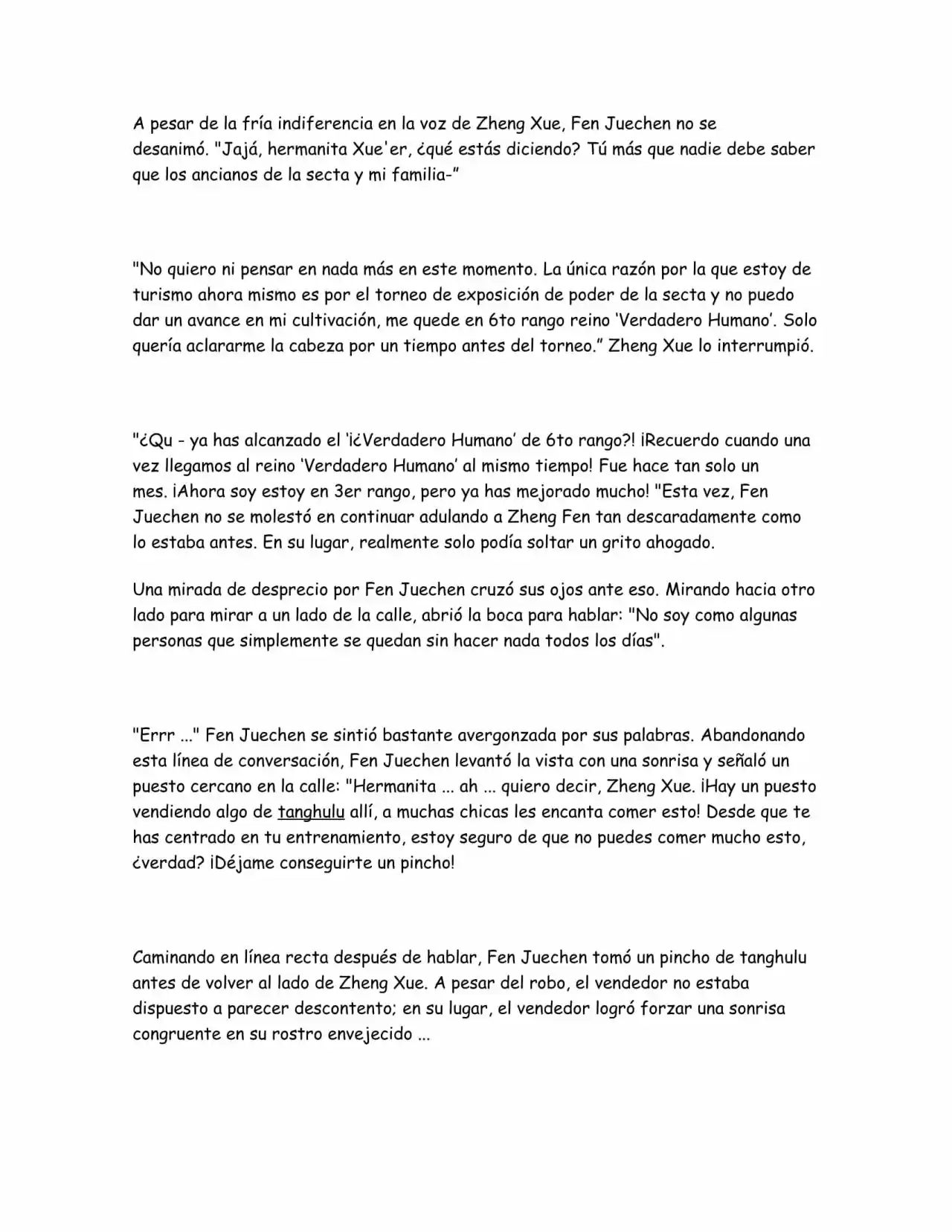 A pesar de la fría indiferencia en la voz de Zheng Xue, Fen Juechen no se desanimó. "Jajá, hermanita Xue'er, ¿qué estás diciendo? Tú más que nadie debe saber que los ancianos de la secta y mi familia-"

"No quiero ni pensar en nada más en este momento. La única razón por la que estoy de turismo ahora mismo es por el torneo de exposición de poder de la secta y no puedo dar un avance en mi cultivación, me quede en 6to rango reino 'Verdadero Humano'. Solo quería aclararme la cabeza por un tiempo antes del torneo." Zheng Xue lo interrumpió.

"¿Qu - ya has alcanzado el '¡¿Verdadero Humano' de 6to rango?! ¡Recuerdo cuando una vez llegamos al reino 'Verdadero Humano' al mismo tiempo! Fue hace tan solo un mes. ¡Ahora soy estoy en 3er rango, pero ya has mejorado mucho! "Esta vez, Fen Juechen no se molestó en continuar adulando a Zheng Fen tan descaradamente como lo estaba antes. En su lugar, realmente solo podía soltar un grito ahogado.

Una mirada de desprecio por Fen Juechen cruzó sus ojos ante eso. Mirando hacia otro lado para mirar a un lado de la calle, abrió la boca para hablar: "No soy como algunas personas que simplemente se quedan sin hacer nada todos los días".

"Errr ..." Fen Juechen se sintió bastante avergonzada por sus palabras. Abandonando esta línea de conversación, Fen Juechen levantó la vista con una sonrisa y señaló un puesto cercano en la calle: "Hermanita ... ah ... quiero decir, Zheng Xue. ¡Hay un puesto vendiendo algo de tanghulu allí, a muchas chicas les encanta comer esto! Desde que te has centrado en tu entrenamiento, estoy seguro de que no puedes comer mucho esto, ¿verdad? ¡Déjame conseguirte un pincho!

Caminando en línea recta después de hablar, Fen Juechen tomó un pincho de tanghulu antes de volver al lado de Zheng Xue. A pesar del robo, el vendedor no estaba dispuesto a parecer descontento; en su lugar, el vendedor logró forzar una sonrisa congruente en su rostro envejecido ...